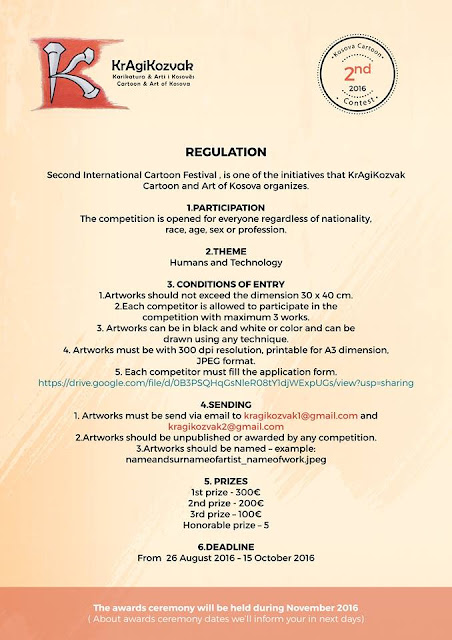 KrAgiKozvak
Karikatura & Arti i Kosovës
Cartoon & Art of Kosova

Kosova Cartoon
2nd
2016
Contest

REGULATION

Second International Cartoon Festival , is one of the initiatives that KrAgiKozvak Cartoon and Art of Kosova organizes.

1.PARTICIPATION
The competition is opened for everyone regardless of nationality, race, age, sex or profession.

2.THEME
Humans and Technology

3. CONDITIONS OF ENTRY
1.Artworks should not exceed the dimension 30 x 40 cm.
2.Each competitor is allowed to participate in the competition with maximum 3 works.
3. Artworks can be in black and white or color and can be drawn using any technique.
4. Artworks must be with 300 dpi resolution, printable for A3 dimension, JPEG format.
5. Each competitor must fill the application form.
https://drive.google.com/file/d/0B3PSQHqGsNleR08tY1djWExpUGs/view?usp=sharing

4.SENDING
1. Artworks must be send via email to kragikozvak1@gmail.com and kragikozvak2@gmail.com
2.Artworks should be unpublished or awarded by any competition.
3.Artworks should be named – example:
nameandsurnameofartist_nameofwork.jpeg

5. PRIZES
1st prize - 300€
2nd prize - 200€
3rd prize – 100€
Honorable prize – 5

6.DEADLINE
From 26 August 2016 – 15 October 2016

The awards ceremony will be held during November 2016
( About awards ceremony dates we'll inform your in next days)